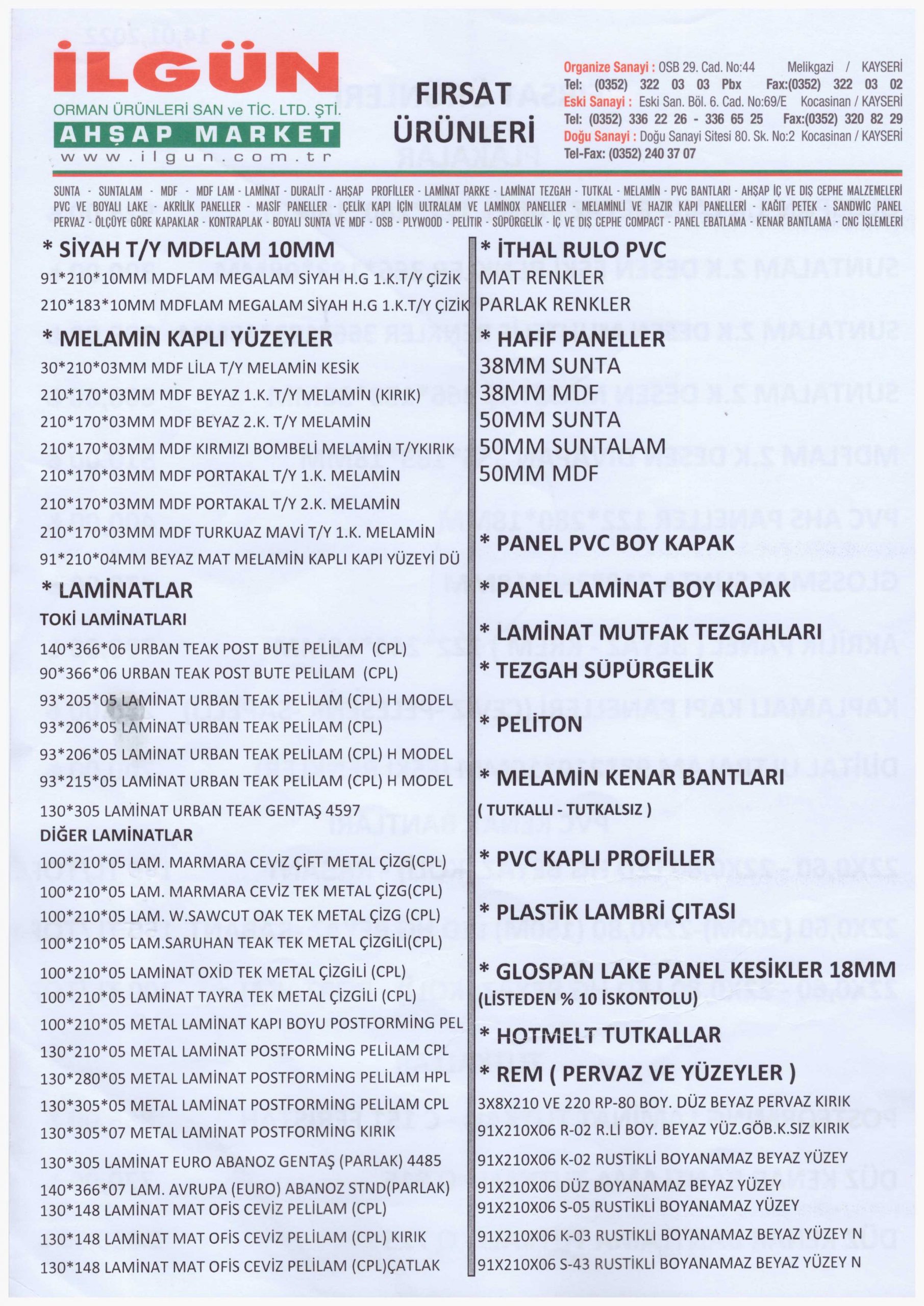 İLGÜN
ORMAN ÜRÜNLERİ SAN ve TİC. LTD. ŞTİ.
AHŞAP MARKET
www.ilgun.com.tr

FIRSAT ÜRÜNLERİ

Organize Sanayi : OSB 29. Cad. No:44 Melikgazi / KAYSERİ
Tel: (0352) 322 03 03 Pbx Fax:(0352) 322 03 02
Eski Sanayi : Eski San. Böl. 6. Cad. No:69/E Kocasinan / KAYSERİ
Tel: (0352) 336 22 26 - 336 65 25 Fax:(0352) 320 82 29
Doğu Sanayi : Doğu Sanayi Sitesi 80. Sk. No:2 Kocasinan / KAYSERİ
Tel-Fax: (0352) 240 37 07

SUNTA - SUNTALAM - MDF - MDF LAM - LAMİNAT - DURALİT - AHŞAP PROFİLLER - LAMİNAT PARKE - LAMİNAT TEZGAH - TUTKAL - MELAMİN - PVC BANTLARI - AHŞAP İÇ VE DIŞ CEPHE MALZEMELERİ PVC VE BOYALI LAKE - AKRİLİK PANELLER - MASİF PANELLER - ÇELİK KAPI İÇİN ULTRALAM VE LAMİNOX PANELLER - MELAMİNLİ VE HAZIR KAPI PANELLERİ - KAĞIT PETEK - SANDWİC PANEL PERVAZ - ÖLÇÜYE GÖRE KAPAKLAR - KONTRAPLAK - BOYALI SUNTA VE MDF - OSB - PLYWOOD - PELİTİR - SÜPÜRGELİK - İÇ VE DIŞ CEPHE COMPACT - PANEL EBATLAMA - KENAR BANTLAMA - CNC İŞLEMLERİ

* SİYAH T/Y MDFLAM 10MM
91*210*10MM MDFLAM MEGALAM SİYAH H.G 1.K.T/Y ÇİZİK
210*183*10MM MDFLAM MEGALAM SİYAH H.G 1.K.T/Y ÇİZİK

* MELAMİN KAPLI YÜZEYLER
30*210*03MM MDF LİLA T/Y MELAMİN KESİK
210*170*03MM MDF BEYAZ 1.K. T/Y MELAMİN (KIRIK)
210*170*03MM MDF BEYAZ 2.K. T/Y MELAMİN
210*170*03MM MDF KIRMIZI BOMBELİ MELAMİN T/YKIRIK
210*170*03MM MDF PORTAKAL T/Y 1.K. MELAMİN
210*170*03MM MDF PORTAKAL T/Y 2.K. MELAMİN
210*170*03MM MDF TURKUAZ MAVİ T/Y 1.K. MELAMİN
91*210*04MM BEYAZ MAT MELAMİN KAPLI KAPI YÜZEYİ DÜ

* LAMİNATLAR
TOKİ LAMİNATLARI
140*366*06 URBAN TEAK POST BUTE PELİLAM (CPL)
90*366*06 URBAN TEAK POST BUTE PELİLAM (CPL)
93*205*05 LAMİNAT URBAN TEAK PELİLAM (CPL) H MODEL
93*206*05 LAMİNAT URBAN TEAK PELİLAM (CPL)
93*206*05 LAMİNAT URBAN TEAK PELİLAM (CPL) H MODEL
93*215*05 LAMİNAT URBAN TEAK PELİLAM (CPL) H MODEL
130*305 LAMİNAT URBAN TEAK GENTAŞ 4597
DİĞER LAMİNATLAR
100*210*05 LAM. MARMARA CEVİZ ÇİFT METAL ÇİZG(CPL)
100*210*05 LAM. MARMARA CEVİZ TEK METAL ÇİZG(CPL)
100*210*05 LAM. W.SAWCUT OAK TEK METAL ÇİZG (CPL)
100*210*05 LAM.SARUHAN TEAK TEK METAL ÇİZGİLİ(CPL)
100*210*05 LAMİNAT OXİD TEK METAL ÇİZGİLİ (CPL)
100*210*05 LAMİNAT TAYRA TEK METAL ÇİZGİLİ (CPL)
100*210*05 METAL LAMİNAT KAPI BOYU POSTFORMİNG PEL
130*210*05 METAL LAMİNAT POSTFORMİNG PELİLAM CPL
130*280*05 METAL LAMİNAT POSTFORMİNG PELİLAM HPL
130*305*05 METAL LAMİNAT POSTFORMİNG PELİLAM CPL
130*305*07 METAL LAMİNAT POSTFORMİNG KIRIK
130*305 LAMİNAT EURO ABANOZ GENTAŞ (PARLAK) 4485
140*366*07 LAM. AVRUPA (EURO) ABANOZ STND(PARLAK)
130*148 LAMİNAT MAT OFİS CEVİZ PELİLAM (CPL)
130*148 LAMİNAT MAT OFİS CEVİZ PELİLAM (CPL) KIRIK
130*148 LAMİNAT MAT OFİS CEVİZ PELİLAM (CPL)ÇATLAK

* İTHAL RULO PVC
MAT RENKLER
PARLAK RENKLER

* HAFİF PANELLER
38MM SUNTA
38MM MDF
50MM SUNTA
50MM SUNTALAM
50MM MDF

* PANEL PVC BOY KAPAK

* PANEL LAMİNAT BOY KAPAK

* LAMİNAT MUTFAK TEZGAHLARI
* TEZGAH SÜPÜRGELİK

* PELİTON

* MELAMİN KENAR BANTLARI
( TUTKALLI - TUTKALSIZ )

* PVC KAPLI PROFİLLER

* PLASTİK LAMBRİ ÇITASI

* GLOSPAN LAKE PANEL KESİKLER 18MM
(LİSTEDEN % 10 İSKONTOLU)

* HOTMELT TUTKALLAR

* REM ( PERVAZ VE YÜZEYLER )
3X8X210 VE 220 RP-80 BOY. DÜZ BEYAZ PERVAZ KIRIK
91X210X06 R-02 R.Lİ BOY. BEYAZ YÜZ.GÖB.K.SIZ KIRIK
91X210X06 K-02 RUSTİKLİ BOYANAMAZ BEYAZ YÜZEY
91X210X06 DÜZ BOYANAMAZ BEYAZ YÜZEY
91X210X06 S-05 RUSTİKLİ BOYANAMAZ YÜZEY
91X210X06 K-03 RUSTİKLİ BOYANAMAZ BEYAZ YÜZEY N
91X210X06 S-43 RUSTİKLİ BOYANAMAZ BEYAZ YÜZEY N